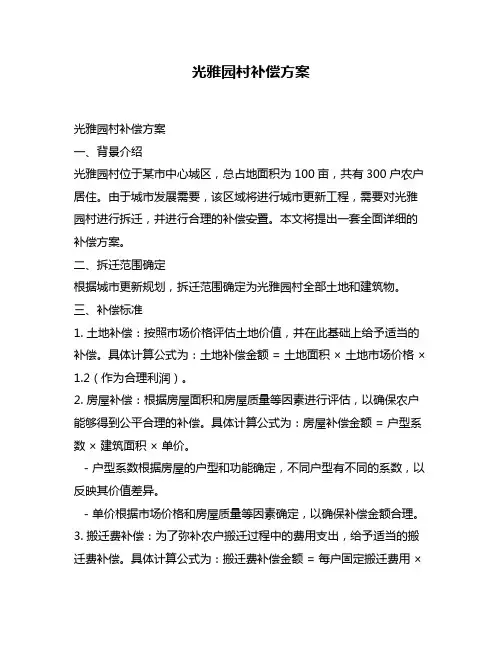 光雅园村补偿方案

光雅园村补偿方案

一、背景介绍

光雅园村位于某市中心城区，总占地面积为 100 亩，共有 300 户农户居住。由于城市发展需要，该区域将进行城市更新工程，需要对光雅园村进行拆迁，并进行合理的补偿安置。本文将提出一套全面详细的补偿方案。

二、拆迁范围确定

根据城市更新规划，拆迁范围确定为光雅园村全部土地和建筑物。

三、补偿标准

1. 土地补偿：按照市场价格评估土地价值，并在此基础上给予适当的补偿。具体计算公式为：土地补偿金额 = 土地面积 × 土地市场价格 × 1.2（作为合理利润）。

2. 房屋补偿：根据房屋面积和房屋质量等因素进行评估，以确保农户能够得到公平合理的补偿。具体计算公式为：房屋补偿金额 = 户型系数 × 建筑面积 × 单价。

- 户型系数根据房屋的户型和功能确定，不同户型有不同的系数，以反映其价值差异。

- 单价根据市场价格和房屋质量等因素确定，以确保补偿金额合理。

3. 搬迁费补偿：为了弥补农户搬迁过程中的费用支出，给予适当的搬迁费补偿。具体计算公式为：搬迁费补偿金额 = 每户固定搬迁费用 ×